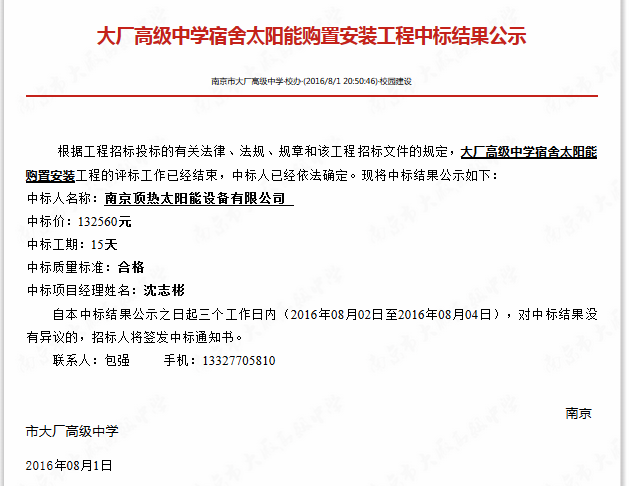 大厂高级中学宿舍太阳能购置安装工程中标结果公示

南京市大厂高级中学-校办-(2016/8/1 20:50:46)-校园建设

根据工程招标投标的有关法律、法规、规章和该工程招标文件的规定，大厂高级中学宿舍太阳能购置安装工程的评标工作已经结束，中标人已经依法确定。现将中标结果公示如下：

中标人名称：南京顶热太阳能设备有限公司

中标价：132560元

中标工期：15天

中标质量标准：合格

中标项目经理姓名：沈志彬

自本中标结果公示之日起三个工作日内（2016年08月02日至2016年08月04日），对中标结果没有异议的，招标人将签发中标通知书。

联系人：包强　　手机：13327705810

南京市大厂高级中学

2016年08月1日